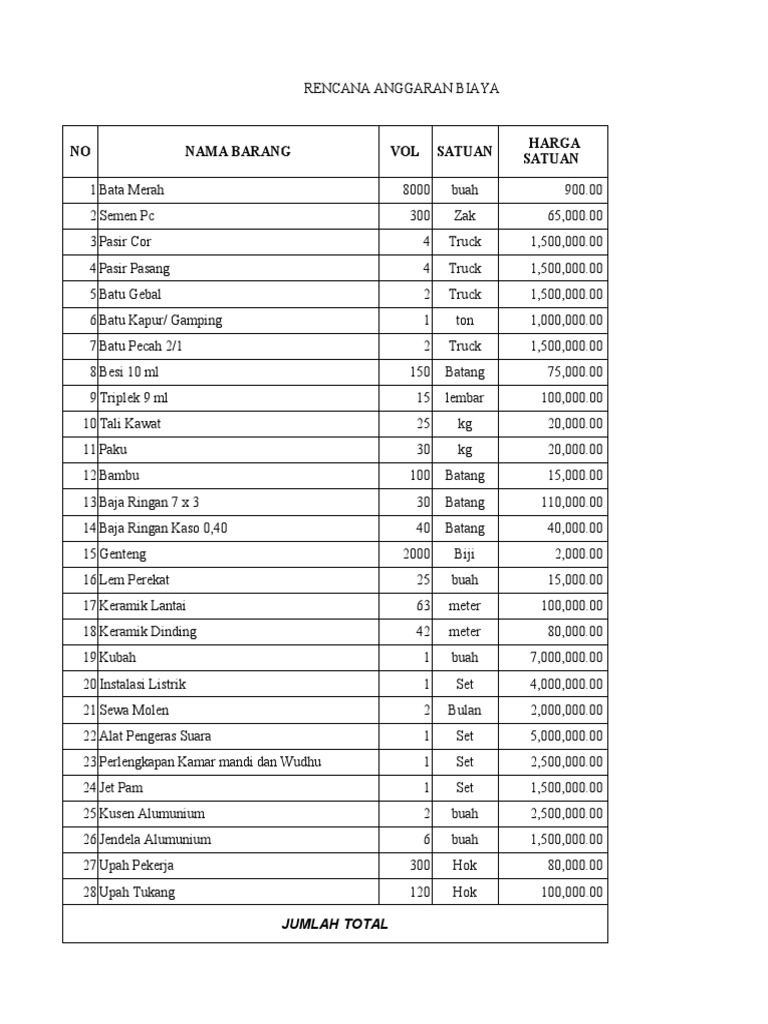 RENCANA ANGGARAN BIAYA

| NO | NAMA BARANG | VOL | SATUAN | HARGA SATUAN |
|---|---|---|---|---|
| 1 | Bata Merah | 8000 | buah | 900.00 |
| 2 | Semen Pc | 300 | Zak | 65,000.00 |
| 3 | Pasir Cor | 4 | Truck | 1,500,000.00 |
| 4 | Pasir Pasang | 4 | Truck | 1,500,000.00 |
| 5 | Batu Gebal | 2 | Truck | 1,500,000.00 |
| 6 | Batu Kapur/ Gamping | 1 | ton | 1,000,000.00 |
| 7 | Batu Pecah 2/1 | 2 | Truck | 1,500,000.00 |
| 8 | Besi 10 ml | 150 | Batang | 75,000.00 |
| 9 | Triplek 9 ml | 15 | lembar | 100,000.00 |
| 10 | Tali Kawat | 25 | kg | 20,000.00 |
| 11 | Paku | 30 | kg | 20,000.00 |
| 12 | Bambu | 100 | Batang | 15,000.00 |
| 13 | Baja Ringan 7 x 3 | 30 | Batang | 110,000.00 |
| 14 | Baja Ringan Kaso 0,40 | 40 | Batang | 40,000.00 |
| 15 | Genteng | 2000 | Biji | 2,000.00 |
| 16 | Lem Perekat | 25 | buah | 15,000.00 |
| 17 | Keramik Lantai | 63 | meter | 100,000.00 |
| 18 | Keramik Dinding | 42 | meter | 80,000.00 |
| 19 | Kubah | 1 | buah | 7,000,000.00 |
| 20 | Instalasi Listrik | 1 | Set | 4,000,000.00 |
| 21 | Sewa Molen | 2 | Bulan | 2,000,000.00 |
| 22 | Alat Pengeras Suara | 1 | Set | 5,000,000.00 |
| 23 | Perlengkapan Kamar mandi dan Wudhu | 1 | Set | 2,500,000.00 |
| 24 | Jet Pam | 1 | Set | 1,500,000.00 |
| 25 | Kusen Alumunium | 2 | buah | 2,500,000.00 |
| 26 | Jendela Alumunium | 6 | buah | 1,500,000.00 |
| 27 | Upah Pekerja | 300 | Hok | 80,000.00 |
| 28 | Upah Tukang | 120 | Hok | 100,000.00 |
| JUMLAH TOTAL | | | | |